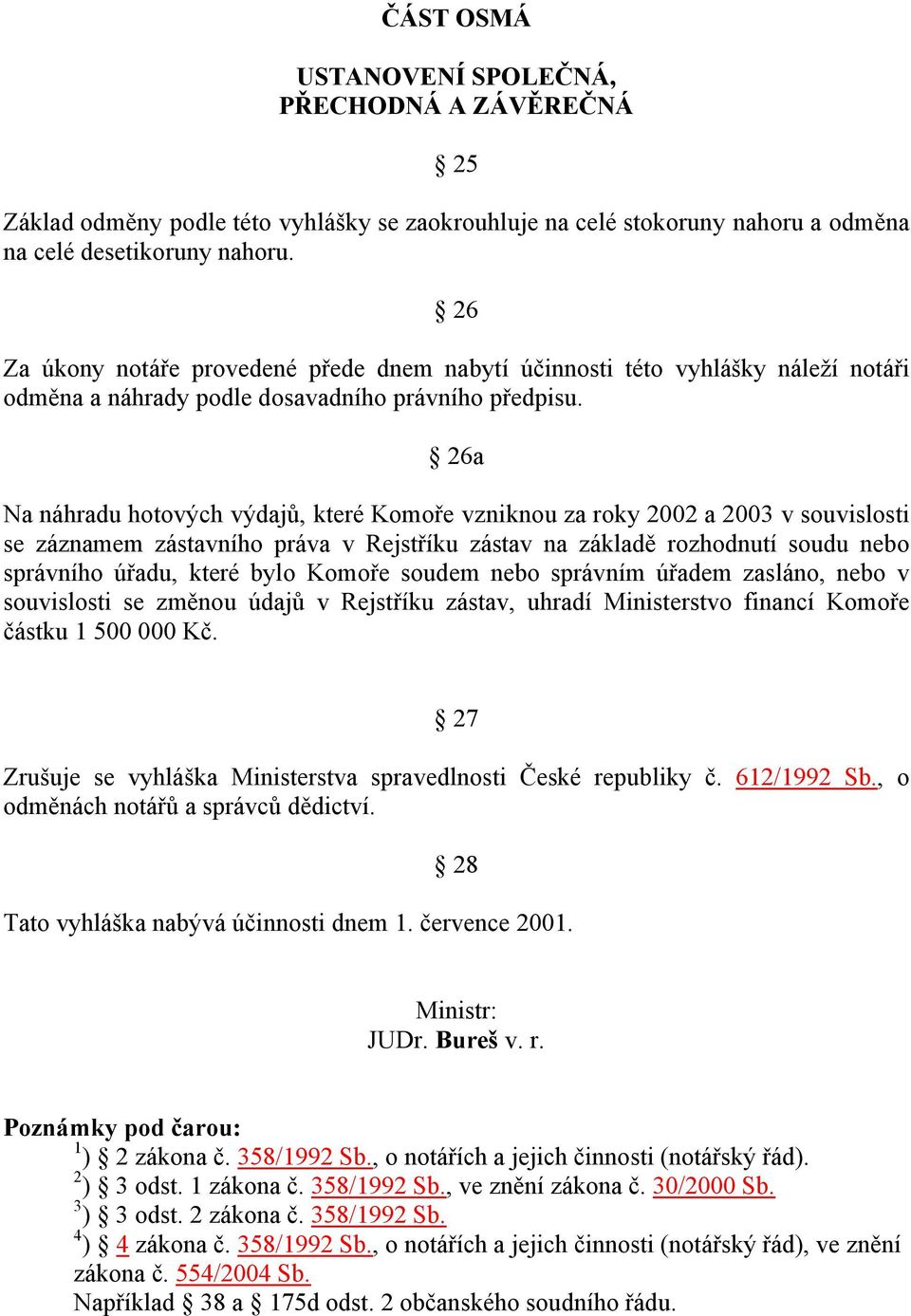 ČÁST OSMÁ

USTANOVENÍ SPOLEČNÁ, PŘECHODNÁ A ZÁVĚREČNÁ

§ 25

Základ odměny podle této vyhlášky se zaokrouhluje na celé stokoruny nahoru a odměna na celé desetikoruny nahoru.

§ 26

Za úkony notáře provedené přede dnem nabytí účinnosti této vyhlášky náleží notáři odměna a náhrady podle dosavadního právního předpisu.

§ 26a

Na náhradu hotových výdajů, které Komoře vzniknou za roky 2002 a 2003 v souvislosti se záznamem zástavního práva v Rejstříku zástav na základě rozhodnutí soudu nebo správního úřadu, které bylo Komoře soudem nebo správním úřadem zasláno, nebo v souvislosti se změnou údajů v Rejstříku zástav, uhradí Ministerstvo financí Komoře částku 1 500 000 Kč.

§ 27

Zrušuje se vyhláška Ministerstva spravedlnosti České republiky č. 612/1992 Sb., o odměnách notářů a správců dědictví.

§ 28

Tato vyhláška nabývá účinnosti dnem 1. července 2001.

Ministr:
JUDr. Bureš v. r.

Poznámky pod čarou:
$^{1}$) § 2 zákona č. 358/1992 Sb., o notářích a jejich činnosti (notářský řád).
$^{2}$) § 3 odst. 1 zákona č. 358/1992 Sb., ve znění zákona č. 30/2000 Sb.
$^{3}$) § 3 odst. 2 zákona č. 358/1992 Sb.
$^{4}$) § 4 zákona č. 358/1992 Sb., o notářích a jejich činnosti (notářský řád), ve znění zákona č. 554/2004 Sb.
Například § 38 a § 175d odst. 2 občanského soudního řádu.